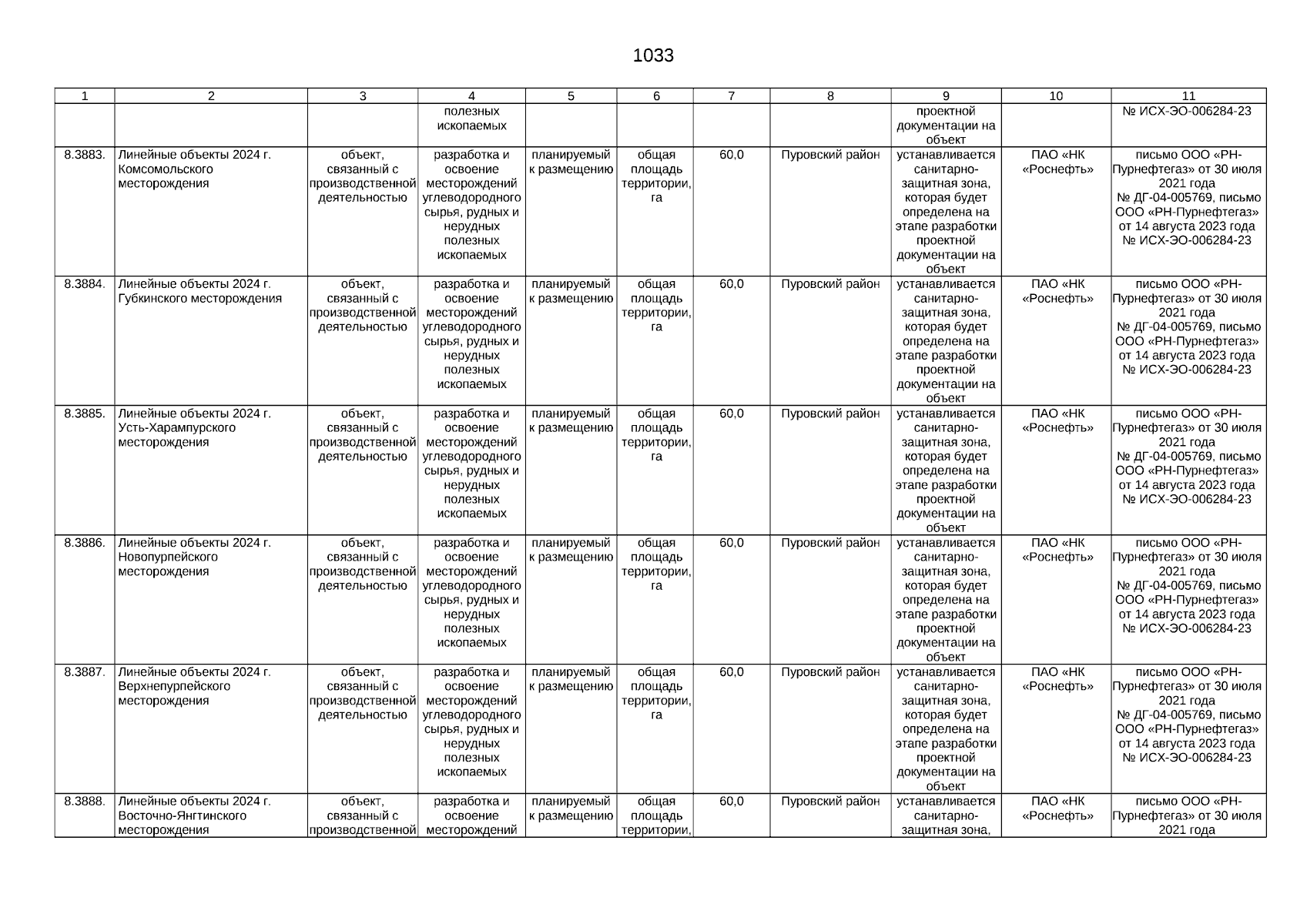 1033

| 1 | 2 | 3 | 4 | 5 | 6 | 7 | 8 | 9 | 10 | 11 |
|---|---|---|---|---|---|---|---|---|---|---|
| | | | полезных ископаемых | | | | | проектной документации на объект | | № ИСХ-ЭО-006284-23 |
| 8.3883. | Линейные объекты 2024 г. Комсомольского месторождения | объект, связанный с производственной деятельностью | разработка и освоение месторождений углеводородного сырья, рудных и нерудных полезных ископаемых | планируемый к размещению | общая площадь территории, га | 60,0 | Пуровский район | устанавливается санитарно-защитная зона, которая будет определена на этапе разработки проектной документации на объект | ПАО «НК «Роснефть» | письмо ООО «РН-Пурнефтегаз» от 30 июля 2021 года № ДГ-04-005769, письмо ООО «РН-Пурнефтегаз» от 14 августа 2023 года № ИСХ-ЭО-006284-23 |
| 8.3884. | Линейные объекты 2024 г. Губкинского месторождения | объект, связанный с производственной деятельностью | разработка и освоение месторождений углеводородного сырья, рудных и нерудных полезных ископаемых | планируемый к размещению | общая площадь территории, га | 60,0 | Пуровский район | устанавливается санитарно-защитная зона, которая будет определена на этапе разработки проектной документации на объект | ПАО «НК «Роснефть» | письмо ООО «РН-Пурнефтегаз» от 30 июля 2021 года № ДГ-04-005769, письмо ООО «РН-Пурнефтегаз» от 14 августа 2023 года № ИСХ-ЭО-006284-23 |
| 8.3885. | Линейные объекты 2024 г. Усть-Харампурского месторождения | объект, связанный с производственной деятельностью | разработка и освоение месторождений углеводородного сырья, рудных и нерудных полезных ископаемых | планируемый к размещению | общая площадь территории, га | 60,0 | Пуровский район | устанавливается санитарно-защитная зона, которая будет определена на этапе разработки проектной документации на объект | ПАО «НК «Роснефть» | письмо ООО «РН-Пурнефтегаз» от 30 июля 2021 года № ДГ-04-005769, письмо ООО «РН-Пурнефтегаз» от 14 августа 2023 года № ИСХ-ЭО-006284-23 |
| 8.3886. | Линейные объекты 2024 г. Новопурпейского месторождения | объект, связанный с производственной деятельностью | разработка и освоение месторождений углеводородного сырья, рудных и нерудных полезных ископаемых | планируемый к размещению | общая площадь территории, га | 60,0 | Пуровский район | устанавливается санитарно-защитная зона, которая будет определена на этапе разработки проектной документации на объект | ПАО «НК «Роснефть» | письмо ООО «РН-Пурнефтегаз» от 30 июля 2021 года № ДГ-04-005769, письмо ООО «РН-Пурнефтегаз» от 14 августа 2023 года № ИСХ-ЭО-006284-23 |
| 8.3887. | Линейные объекты 2024 г. Верхнепурпейского месторождения | объект, связанный с производственной деятельностью | разработка и освоение месторождений углеводородного сырья, рудных и нерудных полезных ископаемых | планируемый к размещению | общая площадь территории, га | 60,0 | Пуровский район | устанавливается санитарно-защитная зона, которая будет определена на этапе разработки проектной документации на объект | ПАО «НК «Роснефть» | письмо ООО «РН-Пурнефтегаз» от 30 июля 2021 года № ДГ-04-005769, письмо ООО «РН-Пурнефтегаз» от 14 августа 2023 года № ИСХ-ЭО-006284-23 |
| 8.3888. | Линейные объекты 2024 г. Восточно-Янгтинского месторождения | объект, связанный с производственной | разработка и освоение месторождений | планируемый к размещению | общая площадь территории, | 60,0 | Пуровский район | устанавливается санитарно-защитная зона, | ПАО «НК «Роснефть» | письмо ООО «РН-Пурнефтегаз» от 30 июля 2021 года |